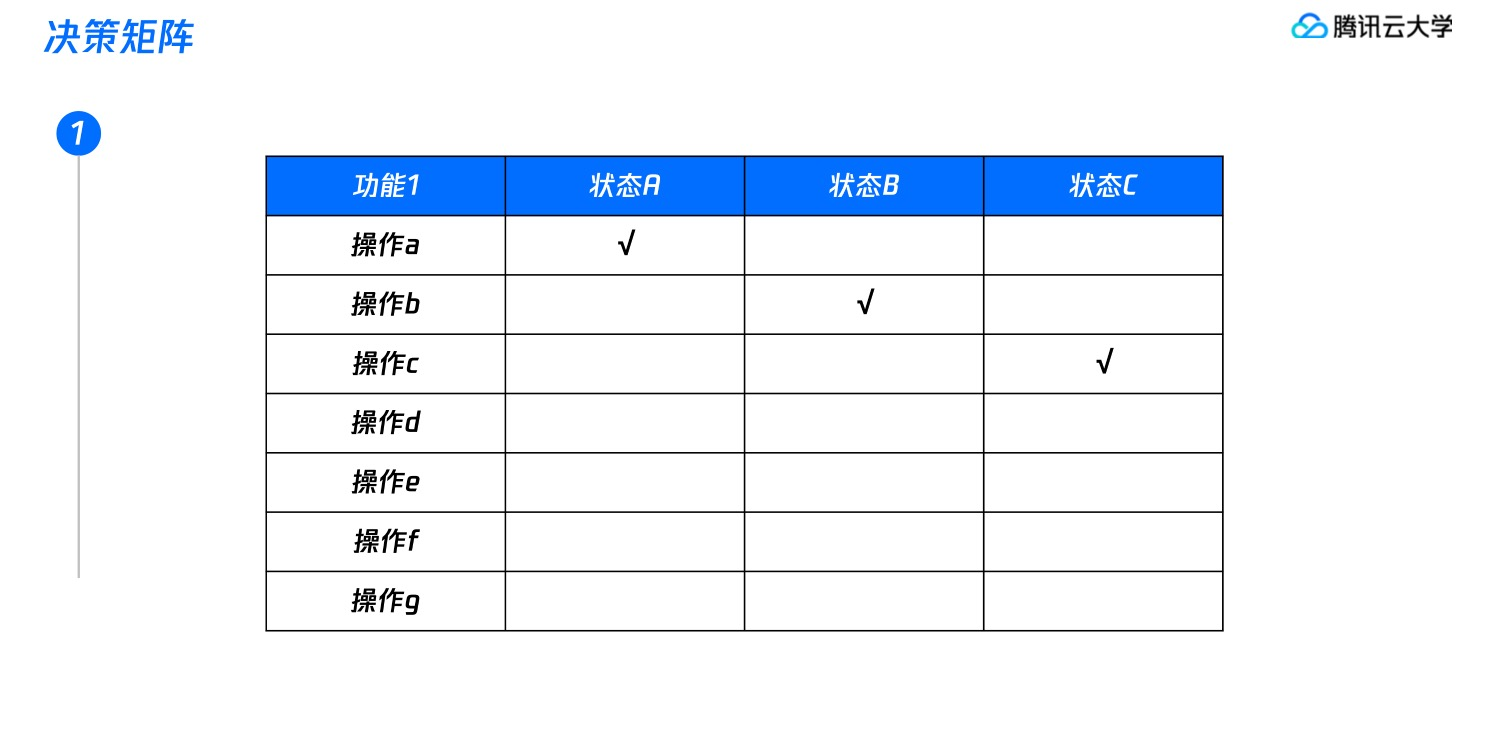 决策矩阵

腾讯云大学

1

| 功能1 | 状态A | 状态B | 状态C |
|---|---|---|---|
| 操作a | √ | | |
| 操作b | | √ | |
| 操作c | | | √ |
| 操作d | | | |
| 操作e | | | |
| 操作f | | | |
| 操作g | | | |